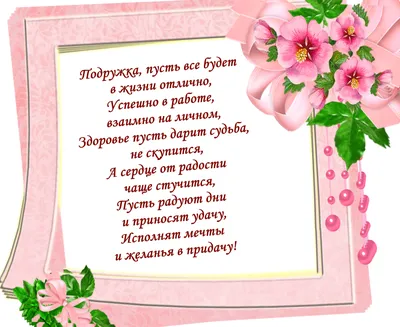 Подружка, пусть все будет
в жизни отлично,
Успешно в работе,
взаимно на личном,
Здоровье пусть дарит судьба,
не скупится,
А сердце от радости
чаще стучится,
Пусть радуют дни
и приносят удачу,
Исполнят мечты
и желанья в придачу!